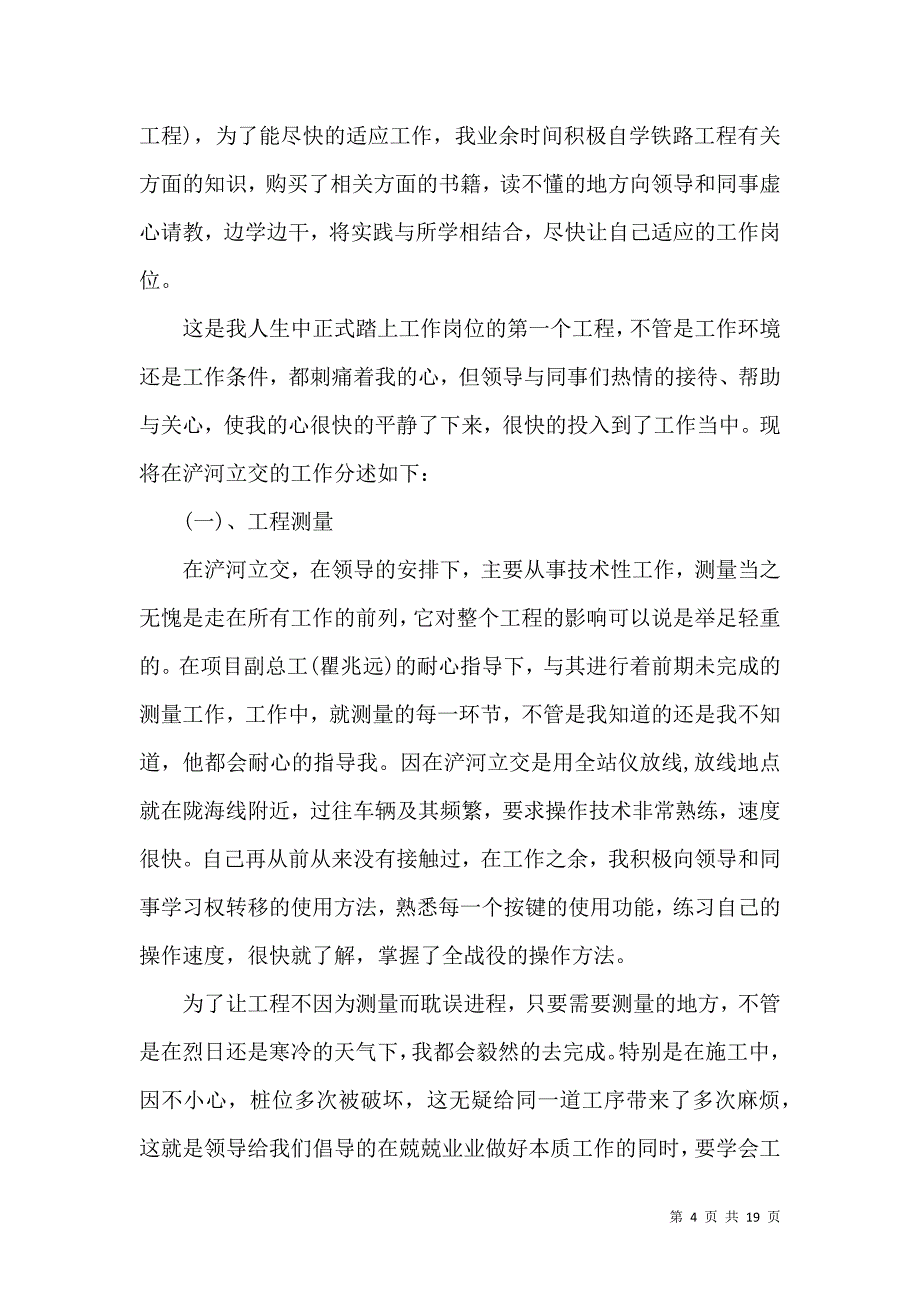 工程)，为了能尽快的适应工作，我业余时间积极自学铁路工程有关方面的知识，购买了相关方面的书籍，读不懂的地方向领导和同事虚心请教，边学边干，将实践与所学相结合，尽快让自己适应的工作岗位。

这是我人生中正式踏上工作岗位的第一个工程，不管是工作环境还是工作条件，都刺痛着我的心，但领导与同事们热情的接待、帮助与关心，使我的心很快的平静了下来，很快的投入到了工作当中。现将在浐河立交的工作分述如下：

(一)、工程测量

在浐河立交，在领导的安排下，主要从事技术性工作，测量当之无愧是走在所有工作的前列，它对整个工程的影响可以说是举足轻重的。在项目副总工(瞿兆远)的耐心指导下，与其进行着前期未完成的测量工作，工作中，就测量的每一环节，不管是我知道的还是我不知道，他都会耐心的指导我。因在浐河立交是用全站仪放线,放线地点就在陇海线附近，过往车辆及其频繁，要求操作技术非常熟练，速度很快。自己再从前从来没有接触过，在工作之余，我积极向领导和同事学习权转移的使用方法，熟悉每一个按键的使用功能，练习自己的操作速度，很快就了解，掌握了全战役的操作方法。

为了让工程不因为测量而耽误进程，只要需要测量的地方，不管是在烈日还是寒冷的天气下，我都会毅然的去完成。特别是在施工中，因不小心，桩位多次被破坏，这无疑给同一道工序带来了多次麻烦，这就是领导给我们倡导的在兢兢业业做好本质工作的同时，要学会工

第 4 页 共 19 页